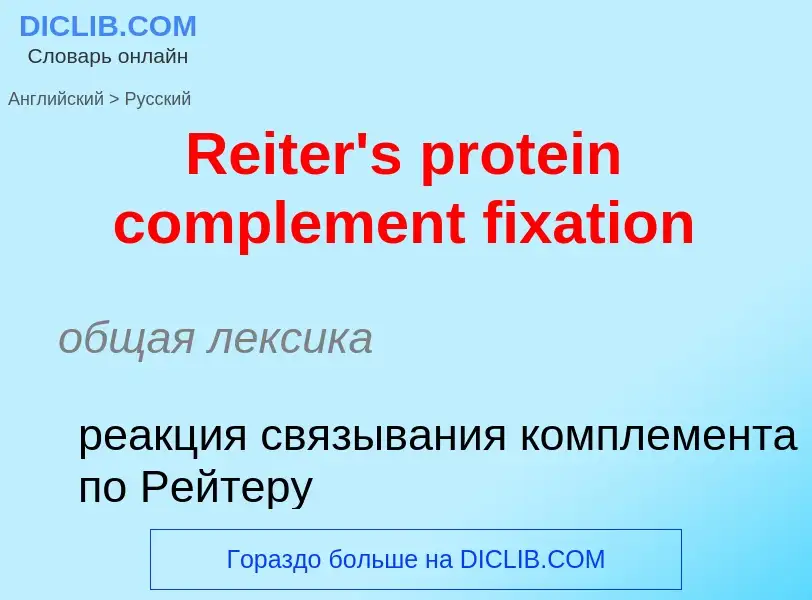 DICLIB.COM
Словарь онлайн

Английский > Русский

Reiter's protein complement fixation

общая лексика

реакция связывания комплемента по Рейтеру

Гораздо больше на DICLIB.COM